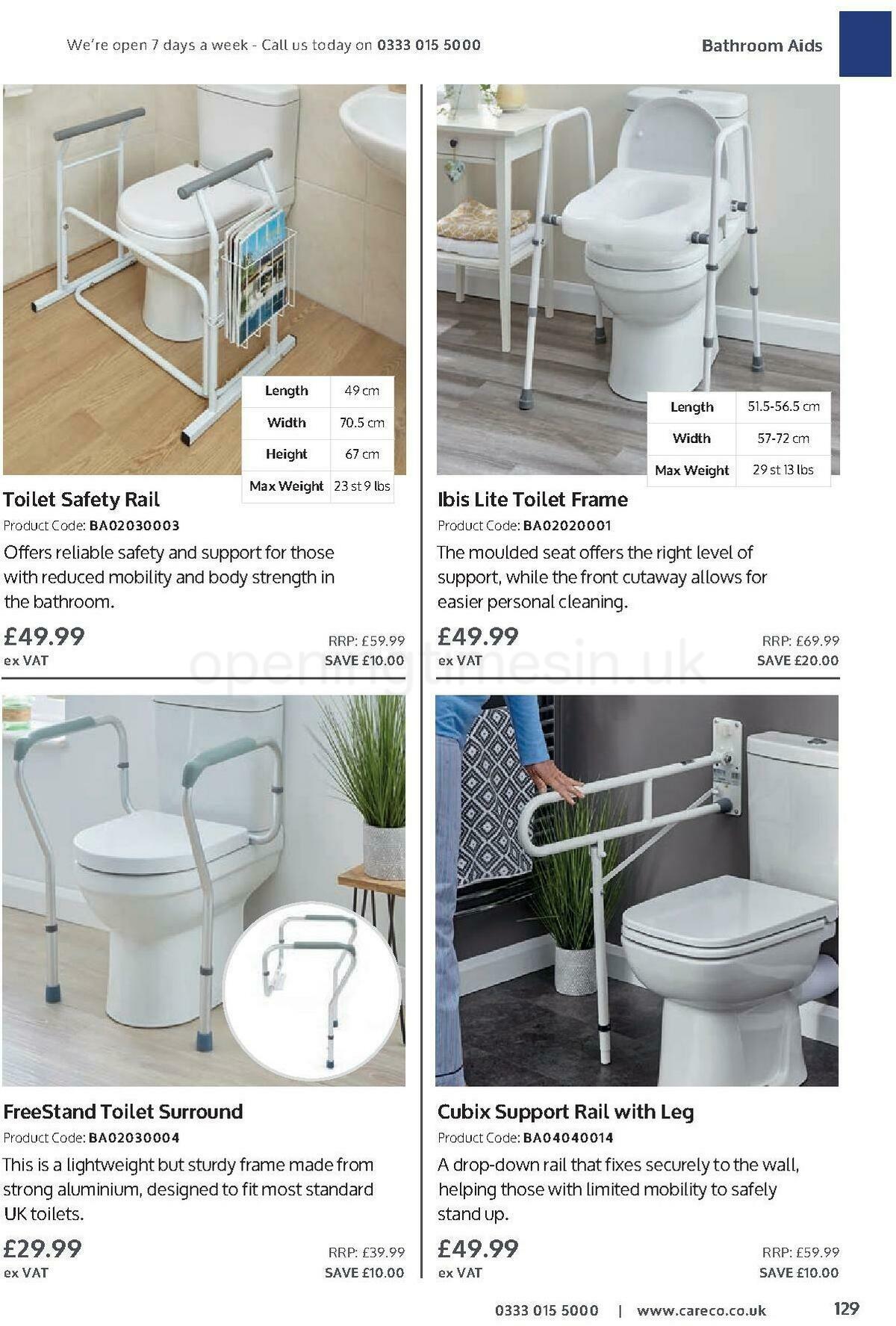 We're open 7 days a week - Call us today on 0333 015 5000

Bathroom Aids

| Length | 49 cm |
|---|---|
| Width | 70.5 cm |
| Height | 67 cm |
| Max Weight | 23 st 9 lbs |

Toilet Safety Rail
Product Code: BA02030003
Offers reliable safety and support for those with reduced mobility and body strength in the bathroom.
£49.99
ex VAT
RRP: £59.99
SAVE £10.00

| Length | 51.5-56.5 cm |
|---|---|
| Width | 57-72 cm |
| Max Weight | 29 st 13 lbs |

Ibis Lite Toilet Frame
Product Code: BA02020001
The moulded seat offers the right level of support, while the front cutaway allows for easier personal cleaning.
£49.99
ex VAT
RRP: £69.99
SAVE £20.00

openingtimesin.uk

FreeStand Toilet Surround
Product Code: BA02030004
This is a lightweight but sturdy frame made from strong aluminium, designed to fit most standard UK toilets.
£29.99
ex VAT
RRP: £39.99
SAVE £10.00

Cubix Support Rail with Leg
Product Code: BA04040014
A drop-down rail that fixes securely to the wall, helping those with limited mobility to safely stand up.
£49.99
ex VAT
RRP: £59.99
SAVE £10.00

0333 015 5000 | www.careco.co.uk 129